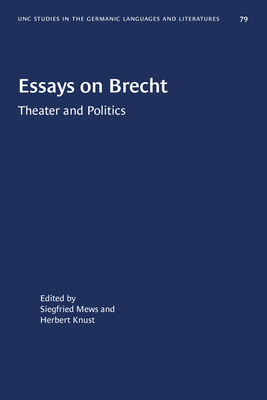 UNC STUDIES IN THE GERMANIC LANGUAGES AND LITERATURES 79

Essays on Brecht

Theater and Politics

Edited by
Siegfried Mews and
Herbert Knust